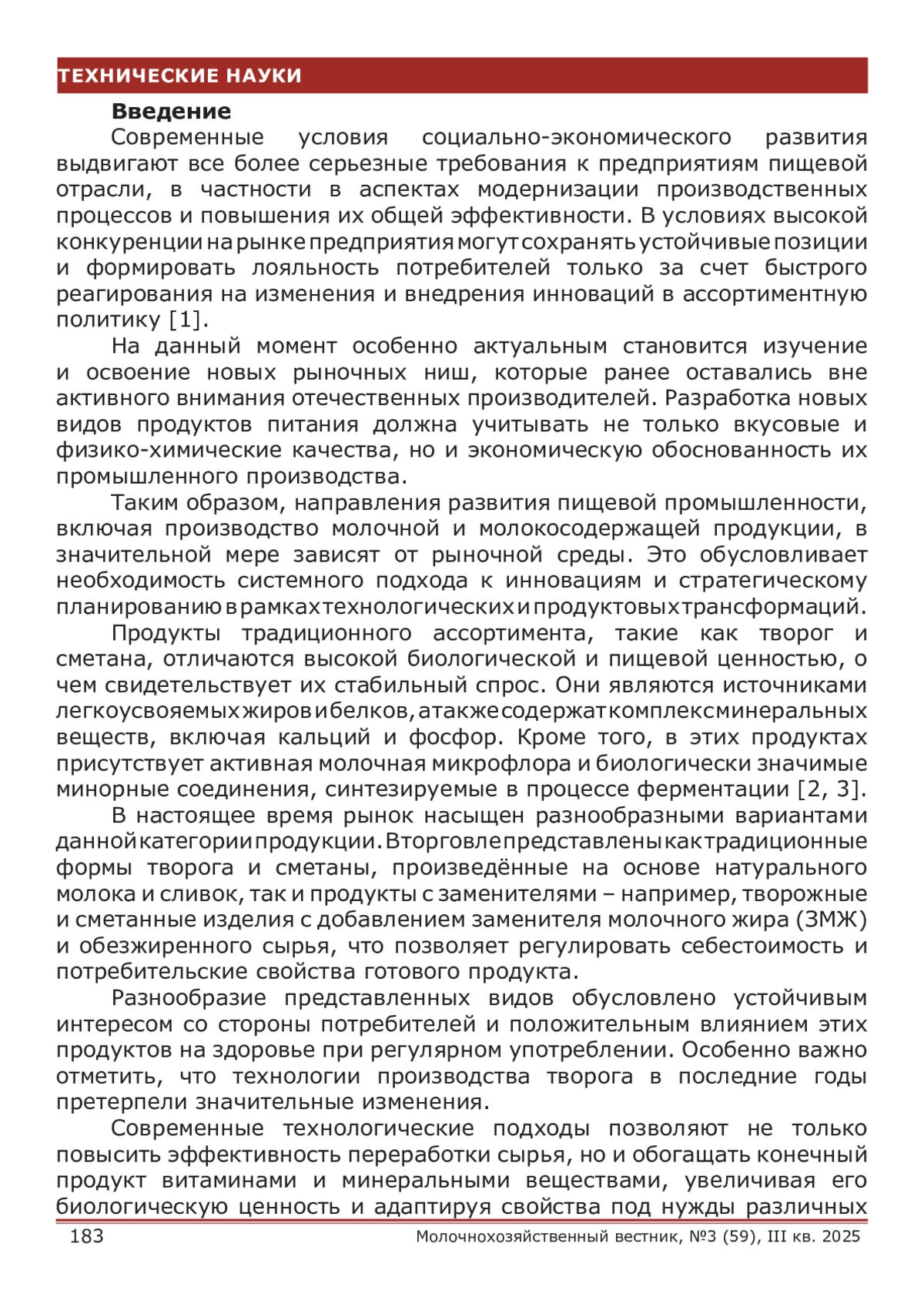 ТЕХНИЧЕСКИЕ НАУКИ

Введение

Современные условия социально-экономического развития выдвигают все более серьезные требования к предприятиям пищевой отрасли, в частности в аспектах модернизации производственных процессов и повышения их общей эффективности. В условиях высокой конкуренции на рынке предприятия могут сохранять устойчивые позиции и формировать лояльность потребителей только за счет быстрого реагирования на изменения и внедрения инноваций в ассортиментную политику [1].

На данный момент особенно актуальным становится изучение и освоение новых рыночных ниш, которые ранее оставались вне активного внимания отечественных производителей. Разработка новых видов продуктов питания должна учитывать не только вкусовые и физико-химические качества, но и экономическую обоснованность их промышленного производства.

Таким образом, направления развития пищевой промышленности, включая производство молочной и молокосодержащей продукции, в значительной мере зависят от рыночной среды. Это обусловливает необходимость системного подхода к инновациям и стратегическому планированию в рамках технологических и продуктовых трансформаций.

Продукты традиционного ассортимента, такие как творог и сметана, отличаются высокой биологической и пищевой ценностью, о чем свидетельствует их стабильный спрос. Они являются источниками легкоусвояемых жиров и белков, а также содержат комплекс минеральных веществ, включая кальций и фосфор. Кроме того, в этих продуктах присутствует активная молочная микрофлора и биологически значимые минорные соединения, синтезируемые в процессе ферментации [2, 3].

В настоящее время рынок насыщен разнообразными вариантами данной категории продукции. В торговле представлены как традиционные формы творога и сметаны, произведённые на основе натурального молока и сливок, так и продукты с заменителями – например, творожные и сметанные изделия с добавлением заменителя молочного жира (ЗМЖ) и обезжиренного сырья, что позволяет регулировать себестоимость и потребительские свойства готового продукта.

Разнообразие представленных видов обусловлено устойчивым интересом со стороны потребителей и положительным влиянием этих продуктов на здоровье при регулярном употреблении. Особенно важно отметить, что технологии производства творога в последние годы претерпели значительные изменения.

Современные технологические подходы позволяют не только повысить эффективность переработки сырья, но и обогащать конечный продукт витаминами и минеральными веществами, увеличивая его биологическую ценность и адаптируя свойства под нужды различных

183 Молочнохозяйственный вестник, №3 (59), III кв. 2025